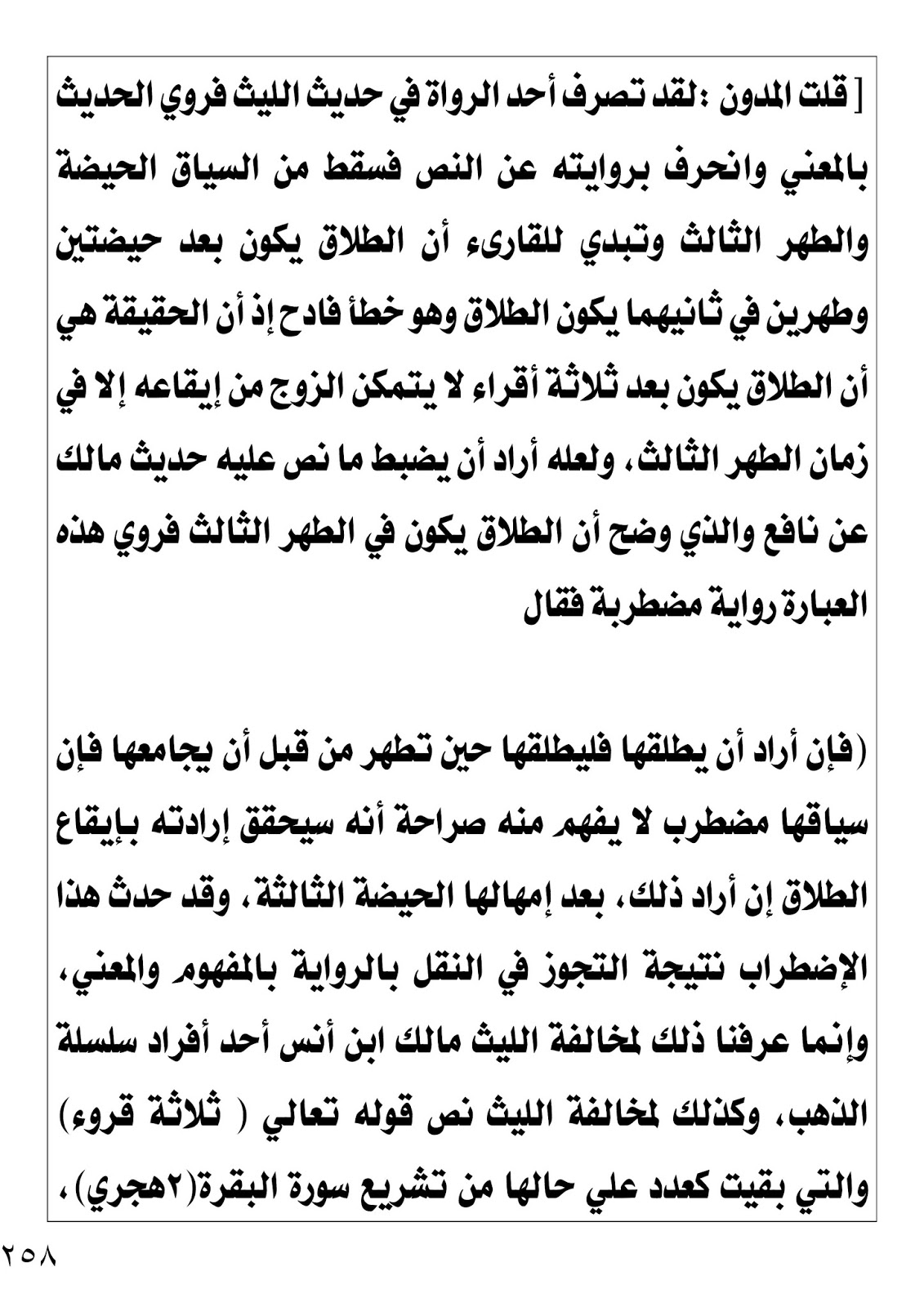 [ قلت المدون :لقد تصرف أحد الرواة في حديث الليث فروي الحديث بالمعني وانحرف بروايته عن النص فسقط من السياق الحيضة والطهر الثالث وتبدي للقارىء أن الطلاق يكون بعد حيضتين وطهرين في ثانيهما يكون الطلاق وهو خطأ فادح إذ أن الحقيقة هي أن الطلاق يكون بعد ثلاثة أقراء لا يتمكن الزوج من إيقاعه إلا في زمان الطهر الثالث، ولعله أراد أن يضبط ما نص عليه حديث مالك عن نافع والذي وضح أن الطلاق يكون في الطهر الثالث فروي هذه العبارة رواية مضطربة فقال

(فإن أراد أن يطلقها فليطلقها حين تطهر من قبل أن يجامعها فإن سياقها مضطرب لا يفهم منه صراحة أنه سيحقق إرادته بإيقاع الطلاق إن أراد ذلك، بعد إمهالها الحيضة الثالثة، وقد حدث هذا الإضطراب نتيجة التجوز في النقل بالرواية بالمفهوم والمعني، وإنما عرفنا ذلك لمخالفة الليث مالك ابن أنس أحد أفراد سلسلة الذهب، وكذلك لمخالفة الليث نص قوله تعالي ( ثلاثة قروء) والتي بقيت كعدد علي حالها من تشريع سورة البقرة(٢هجري)،

٢٥٨